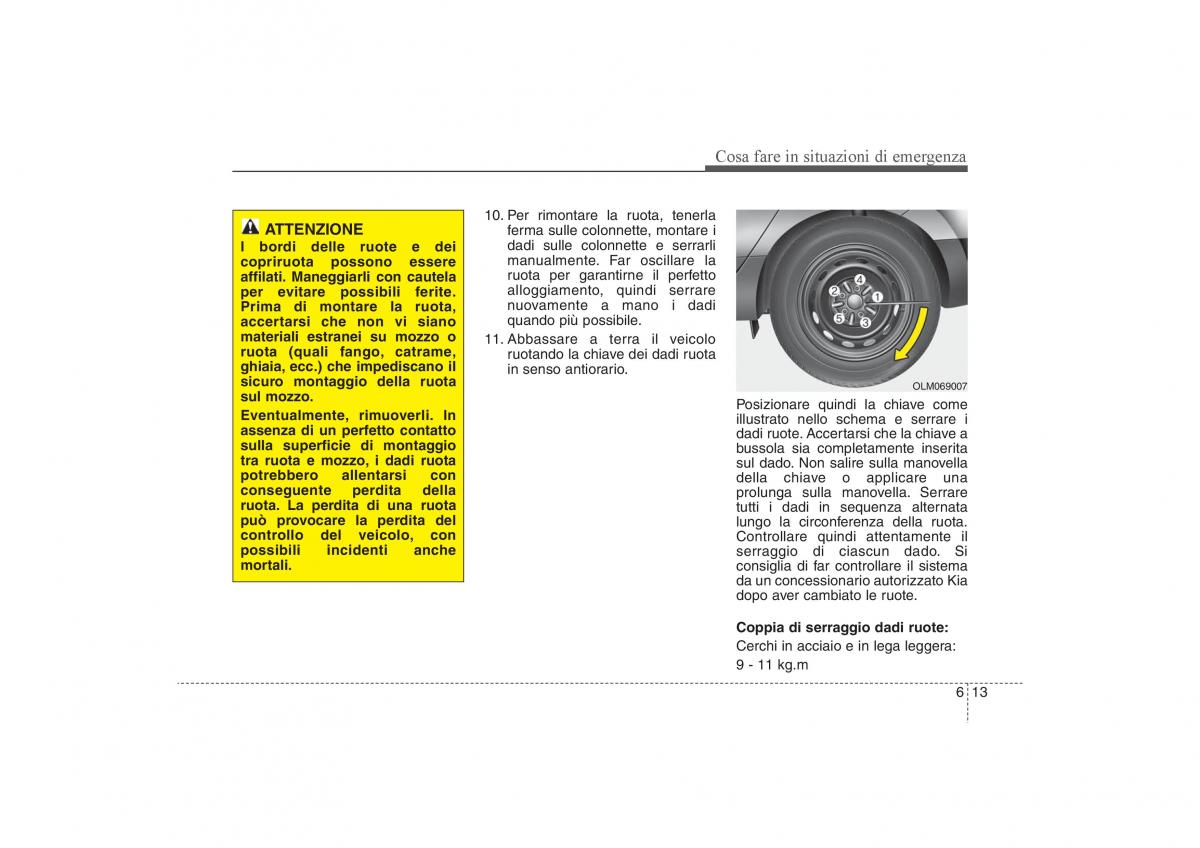 Cosa fare in situazioni di emergenza

ATTENZIONE
I bordi delle ruote e dei copriruota possono essere affilati. Maneggiarli con cautela per evitare possibili ferite. Prima di montare la ruota, accertarsi che non vi siano materiali estranei su mozzo o ruota (quali fango, catrame, ghiaia, ecc.) che impediscano il sicuro montaggio della ruota sul mozzo.

Eventualmente, rimuoverli. In assenza di un perfetto contatto sulla superficie di montaggio tra ruota e mozzo, i dadi ruota potrebbero allentarsi con conseguente perdita della ruota. La perdita di una ruota può provocare la perdita del controllo del veicolo, con possibili incidenti anche mortali.

10. Per rimontare la ruota, tenerla ferma sulle colonnette, montare i dadi sulle colonnette e serrarli manualmente. Far oscillare la ruota per garantirne il perfetto alloggiamento, quindi serrare nuovamente a mano i dadi quando più possibile.

11. Abbassare a terra il veicolo ruotando la chiave dei dadi ruota in senso antiorario.

4
2
1
5
3

OLM069007

Posizionare quindi la chiave come illustrato nello schema e serrare i dadi ruote. Accertarsi che la chiave a bussola sia completamente inserita sul dado. Non salire sulla manovella della chiave o applicare una prolunga sulla manovella. Serrare tutti i dadi in sequenza alternata lungo la circonferenza della ruota. Controllare quindi attentamente il serraggio di ciascun dado. Si consiglia di far controllare il sistema da un concessionario autorizzato Kia dopo aver cambiato le ruote.

Coppia di serraggio dadi ruote:
Cerchi in acciaio e in lega leggera:
9 - 11 kg.m

6 13